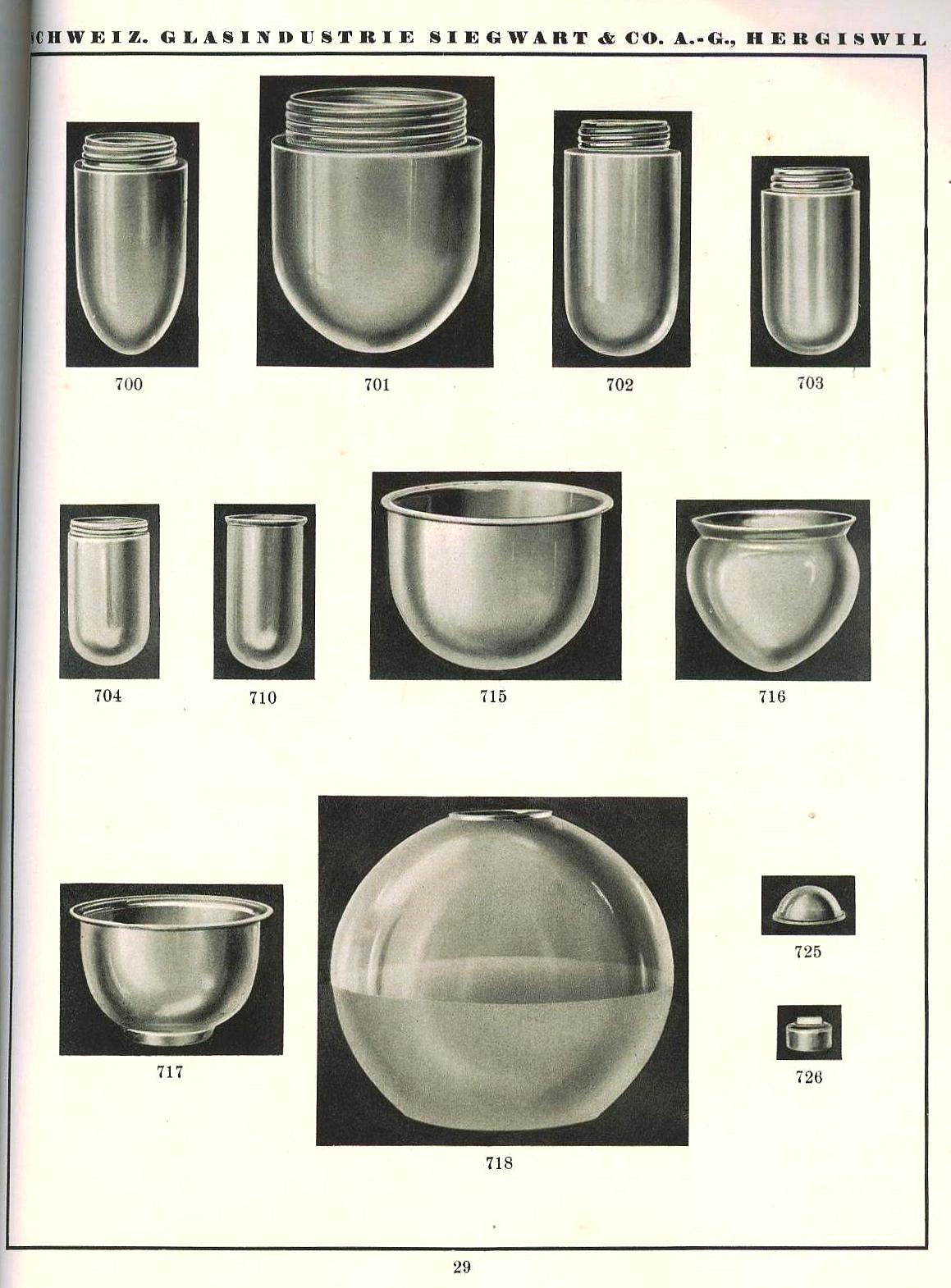 SCHWEIZ. GLASINDUSTRIE SIEGWART & CO. A.-G., HERGISWIL

700

701

702

703

704

710

715

716

717

718

725

726

29